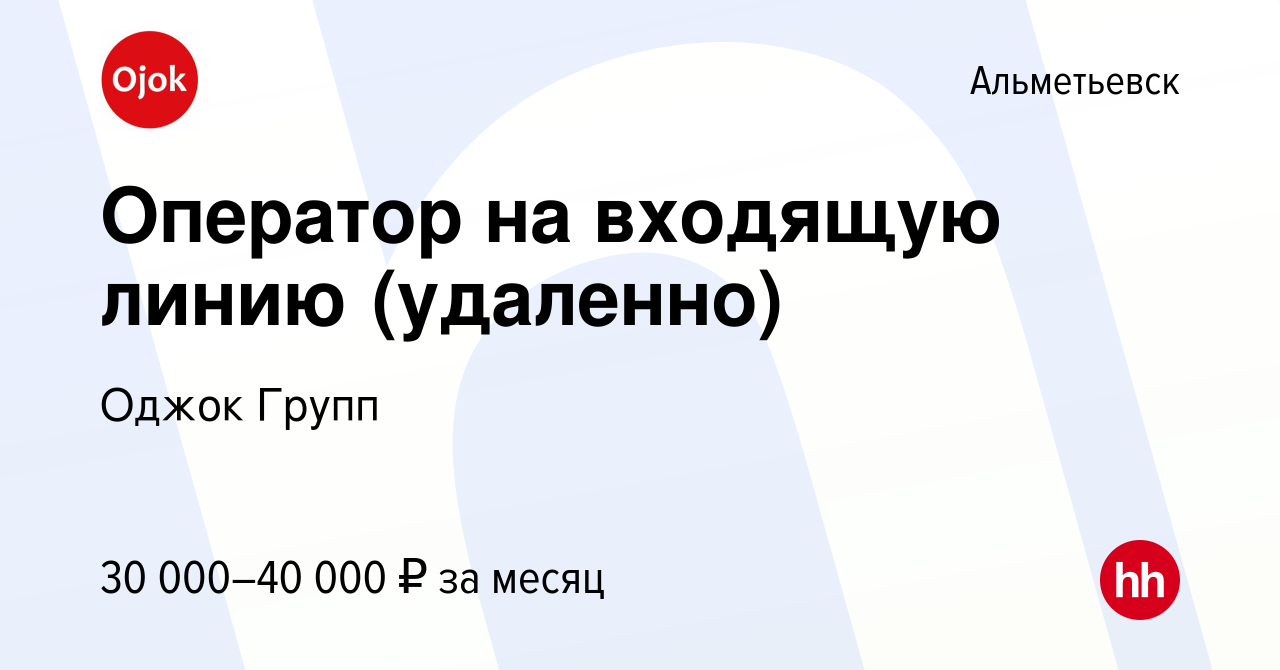 Ojok

Альметьевск

Оператор на входящую линию (удаленно)

Оджок Групп

30 000–40 000 ₽ за месяц

hh